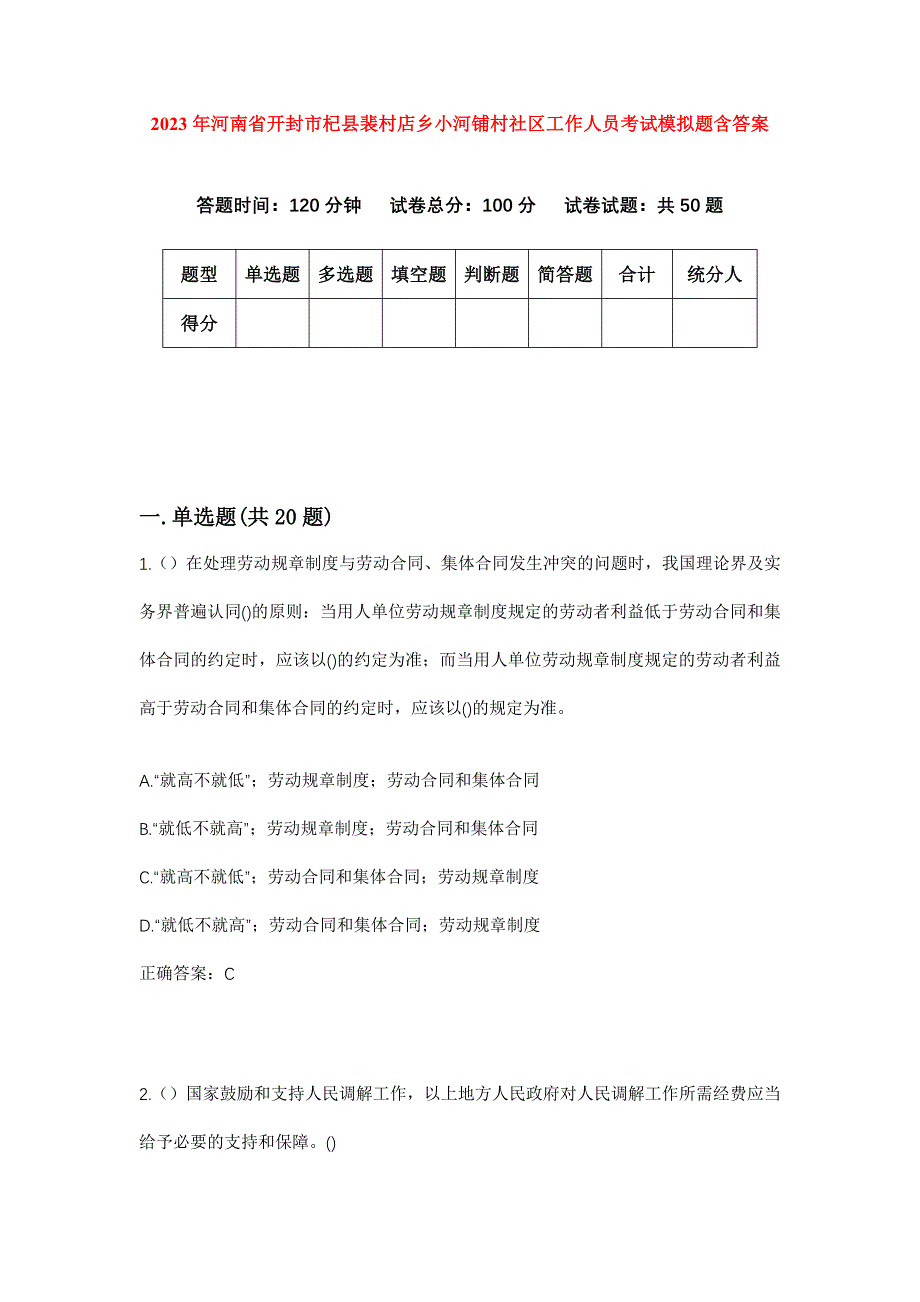 2023年河南省开封市杞县裴村店乡小河铺村社区工作人员考试模拟题含答案

答题时间：120分钟　试卷总分：100分　试卷试题：共50题

| 题型 | 单选题 | 多选题 | 填空题 | 判断题 | 简答题 | 合计 | 统分人 |
|---|---|---|---|---|---|---|---|
| 得分 | | | | | | | |

一.单选题(共20题)

1.（）在处理劳动规章制度与劳动合同、集体合同发生冲突的问题时，我国理论界及实务界普遍认同()的原则：当用人单位劳动规章制度规定的劳动者利益低于劳动合同和集体合同的约定时，应该以()的约定为准；而当用人单位劳动规章制度规定的劳动者利益高于劳动合同和集体合同的约定时，应该以()的规定为准。

A.“就高不就低”；劳动规章制度；劳动合同和集体合同

B.“就低不就高”；劳动规章制度；劳动合同和集体合同

C.“就高不就低”；劳动合同和集体合同；劳动规章制度

D.“就低不就高”；劳动合同和集体合同；劳动规章制度

正确答案：C

2.（）国家鼓励和支持人民调解工作，以上地方人民政府对人民调解工作所需经费应当给予必要的支持和保障。()